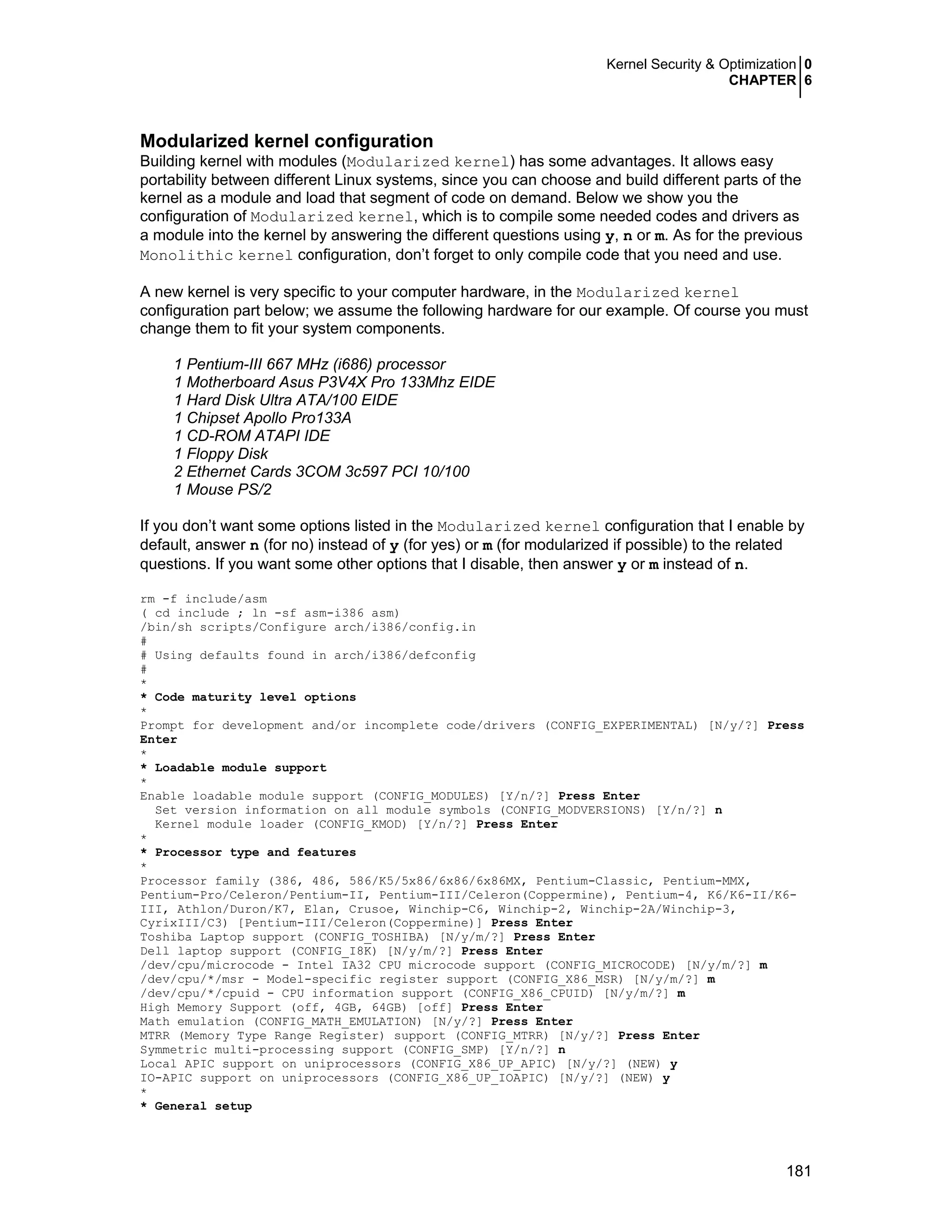 Kernel Security & Optimization 0
CHAPTER 6

Modularized kernel configuration

Building kernel with modules (Modularized kernel) has some advantages. It allows easy portability between different Linux systems, since you can choose and build different parts of the kernel as a module and load that segment of code on demand. Below we show you the configuration of Modularized kernel, which is to compile some needed codes and drivers as a module into the kernel by answering the different questions using y, n or m. As for the previous Monolithic kernel configuration, don't forget to only compile code that you need and use.

A new kernel is very specific to your computer hardware, in the Modularized kernel configuration part below; we assume the following hardware for our example. Of course you must change them to fit your system components.

1 Pentium-III 667 MHz (i686) processor
1 Motherboard Asus P3V4X Pro 133Mhz EIDE
1 Hard Disk Ultra ATA/100 EIDE
1 Chipset Apollo Pro133A
1 CD-ROM ATAPI IDE
1 Floppy Disk
2 Ethernet Cards 3COM 3c597 PCI 10/100
1 Mouse PS/2

If you don't want some options listed in the Modularized kernel configuration that I enable by default, answer n (for no) instead of y (for yes) or m (for modularized if possible) to the related questions. If you want some other options that I disable, then answer y or m instead of n.

rm -f include/asm
( cd include ; ln -sf asm-i386 asm)
/bin/sh scripts/Configure arch/i386/config.in
#
# Using defaults found in arch/i386/defconfig
#
*
* Code maturity level options
*
Prompt for development and/or incomplete code/drivers (CONFIG_EXPERIMENTAL) [N/y/?] Press Enter
*
* Loadable module support
*
Enable loadable module support (CONFIG_MODULES) [Y/n/?] Press Enter
  Set version information on all module symbols (CONFIG_MODVERSIONS) [Y/n/?] n
  Kernel module loader (CONFIG_KMOD) [Y/n/?] Press Enter
*
* Processor type and features
*
Processor family (386, 486, 586/K5/5x86/6x86/6x86MX, Pentium-Classic, Pentium-MMX, Pentium-Pro/Celeron/Pentium-II, Pentium-III/Celeron(Coppermine), Pentium-4, K6/K6-II/K6-III, Athlon/Duron/K7, Elan, Crusoe, Winchip-C6, Winchip-2, Winchip-2A/Winchip-3, CyrixIII/C3) [Pentium-III/Celeron(Coppermine)] Press Enter
Toshiba Laptop support (CONFIG_TOSHIBA) [N/y/m/?] Press Enter
Dell laptop support (CONFIG_I8K) [N/y/m/?] Press Enter
/dev/cpu/microcode - Intel IA32 CPU microcode support (CONFIG_MICROCODE) [N/y/m/?] m
/dev/cpu/*/msr - Model-specific register support (CONFIG_X86_MSR) [N/y/m/?] m
/dev/cpu/*/cpuid - CPU information support (CONFIG_X86_CPUID) [N/y/m/?] m
High Memory Support (off, 4GB, 64GB) [off] Press Enter
Math emulation (CONFIG_MATH_EMULATION) [N/y/?] Press Enter
MTRR (Memory Type Range Register) support (CONFIG_MTRR) [N/y/?] Press Enter
Symmetric multi-processing support (CONFIG_SMP) [Y/n/?] n
Local APIC support on uniprocessors (CONFIG_X86_UP_APIC) [N/y/?] (NEW) y
IO-APIC support on uniprocessors (CONFIG_X86_UP_IOAPIC) [N/y/?] (NEW) y
*
* General setup

181